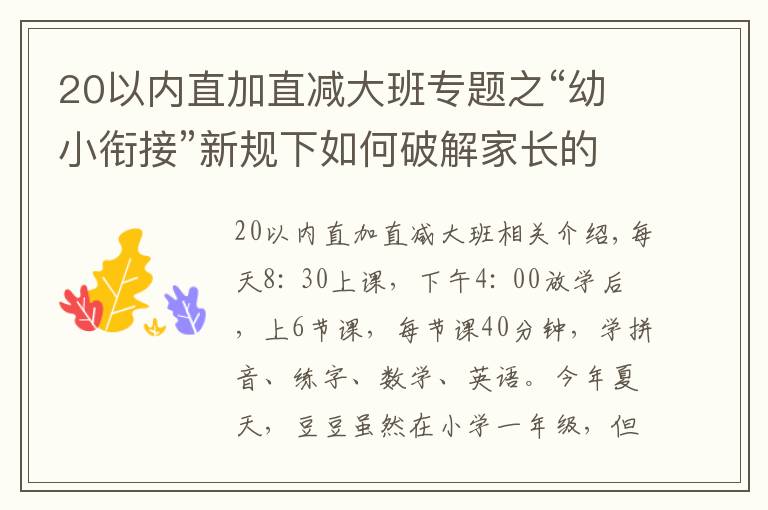 20以内直加直减大班专题之“幼小衔接”新规下如何破解家长的

20以内直加直减大班相关介绍，每天8：30上课，下午4：00放学后，上6节课，每节课40分钟，学拼音、练字、数学、英语。今年夏天，豆豆虽然在小学一年级，但